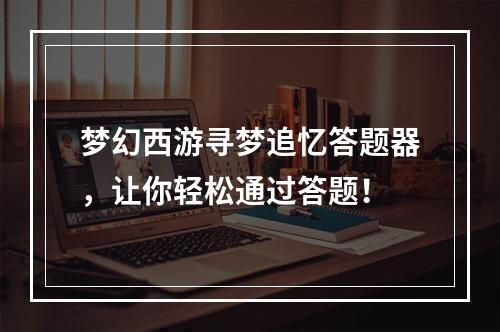 梦幻西游寻梦追忆答题器，让你轻松通过答题！